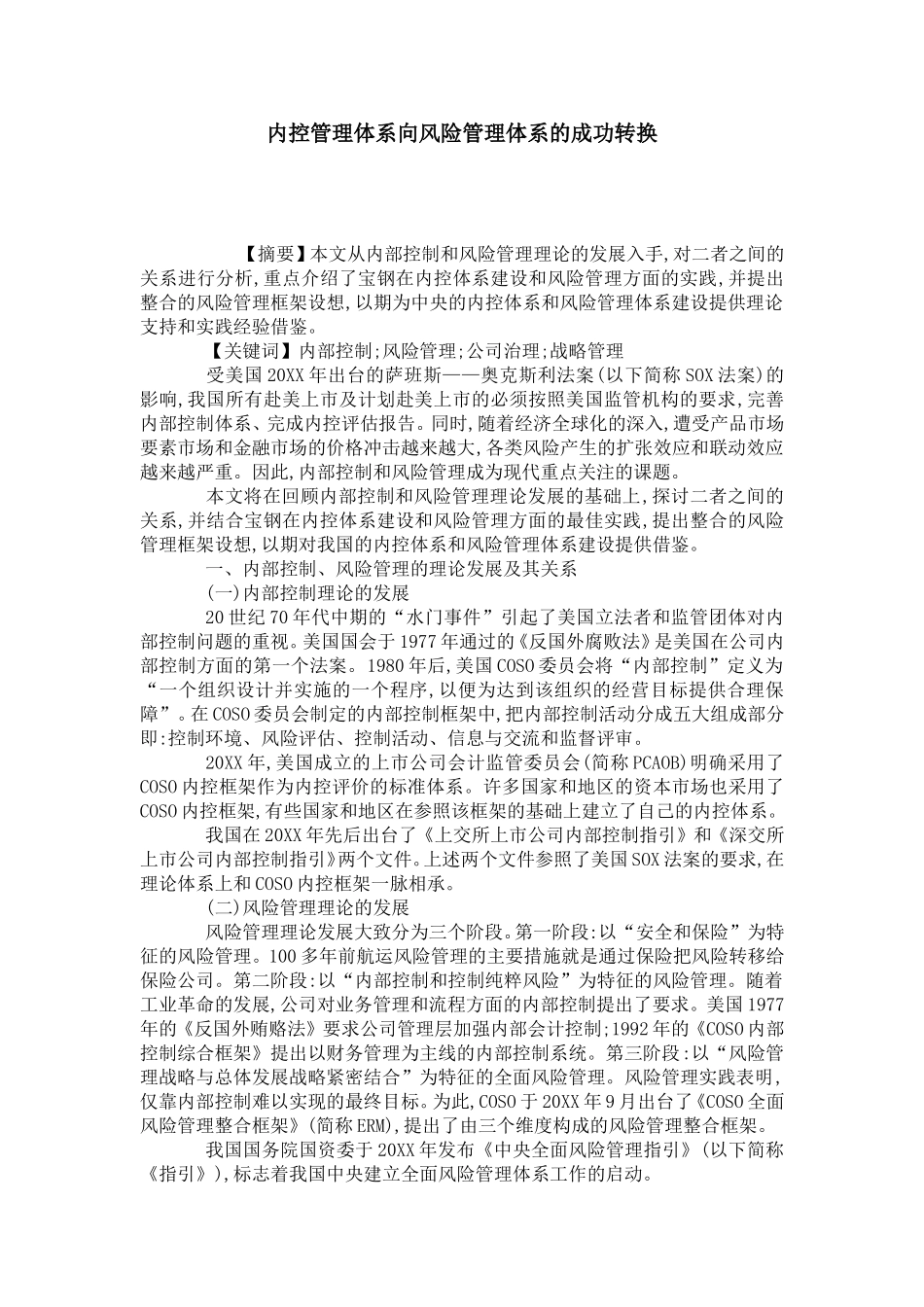 内控管理体系向风险管理体系的成功转换

【摘要】本文从内部控制和风险管理理论的发展入手,对二者之间的关系进行分析,重点介绍了宝钢在内控体系建设和风险管理方面的实践,并提出整合的风险管理框架设想,以期为中央的内控体系和风险管理体系建设提供理论支持和实践经验借鉴。

【关键词】内部控制;风险管理;公司治理;战略管理

受美国20XX年出台的萨班斯——奥克斯利法案(以下简称SOX法案)的影响,我国所有赴美上市及计划赴美上市的必须按照美国监管机构的要求,完善内部控制体系、完成内控评估报告。同时,随着经济全球化的深入,遭受产品市场要素市场和金融市场的价格冲击越来越大,各类风险产生的扩张效应和联动效应越来越严重。因此,内部控制和风险管理成为现代重点关注的课题。

本文将在回顾内部控制和风险管理理论发展的基础上,探讨二者之间的关系,并结合宝钢在内控体系建设和风险管理方面的最佳实践,提出整合的风险管理框架设想,以期对我国的内控体系和风险管理体系建设提供借鉴。

一、内部控制、风险管理的理论发展及其关系

(一)内部控制理论的发展

20世纪70年代中期的“水门事件”引起了美国立法者和监管团体对内部控制问题的重视。美国国会于1977年通过的《反国外腐败法》是美国在公司内部控制方面的第一个法案。1980年后,美国COSO委员会将“内部控制”定义为“一个组织设计并实施的一个程序,以便为达到该组织的经营目标提供合理保障”。在COSO委员会制定的内部控制框架中,把内部控制活动分成五大组成部分即:控制环境、风险评估、控制活动、信息与交流和监督评审。

20XX年,美国成立的上市公司会计监管委员会(简称PCAOB)明确采用了COSO内控框架作为内控评价的标准体系。许多国家和地区的资本市场也采用了COSO内控框架,有些国家和地区在参照该框架的基础上建立了自己的内控体系。

我国在20XX年先后出台了《上交所上市公司内部控制指引》和《深交所上市公司内部控制指引》两个文件。上述两个文件参照了美国SOX法案的要求,在理论体系上和COSO内控框架一脉相承。

(二)风险管理理论的发展

风险管理理论发展大致分为三个阶段。第一阶段:以“安全和保险”为特征的风险管理。100多年前航运风险管理的主要措施就是通过保险把风险转移给保险公司。第二阶段:以“内部控制和控制纯粹风险”为特征的风险管理。随着工业革命的发展,公司对业务管理和流程方面的内部控制提出了要求。美国1977年的《反国外贿赂法》要求公司管理层加强内部会计控制;1992年的《COSO内部控制综合框架》提出以财务管理为主线的内部控制系统。第三阶段:以“风险管理战略与总体发展战略紧密结合”为特征的全面风险管理。风险管理实践表明,仅靠内部控制难以实现的最终目标。为此,COSO于20XX年9月出台了《COSO全面风险管理整合框架》(简称ERM),提出了由三个维度构成的风险管理整合框架。

我国国务院国资委于20XX年发布《中央全面风险管理指引》(以下简称《指引》),标志着我国中央建立全面风险管理体系工作的启动。